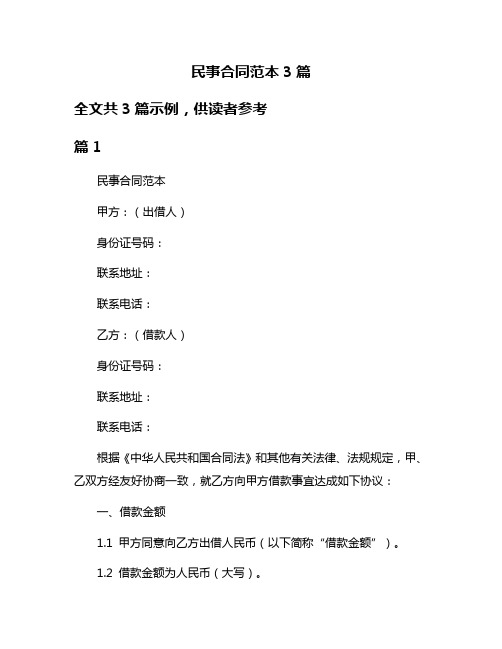 民事合同范本 3 篇

全文共 3 篇示例，供读者参考

篇 1

民事合同范本

甲方：（出借人）

身份证号码：

联系地址：

联系电话：

乙方：（借款人）

身份证号码：

联系地址：

联系电话：

根据《中华人民共和国合同法》和其他有关法律、法规规定，甲、乙双方经友好协商一致，就乙方向甲方借款事宜达成如下协议：

一、借款金额

1.1 甲方同意向乙方出借人民币（以下简称“借款金额”）。

1.2 借款金额为人民币（大写）。